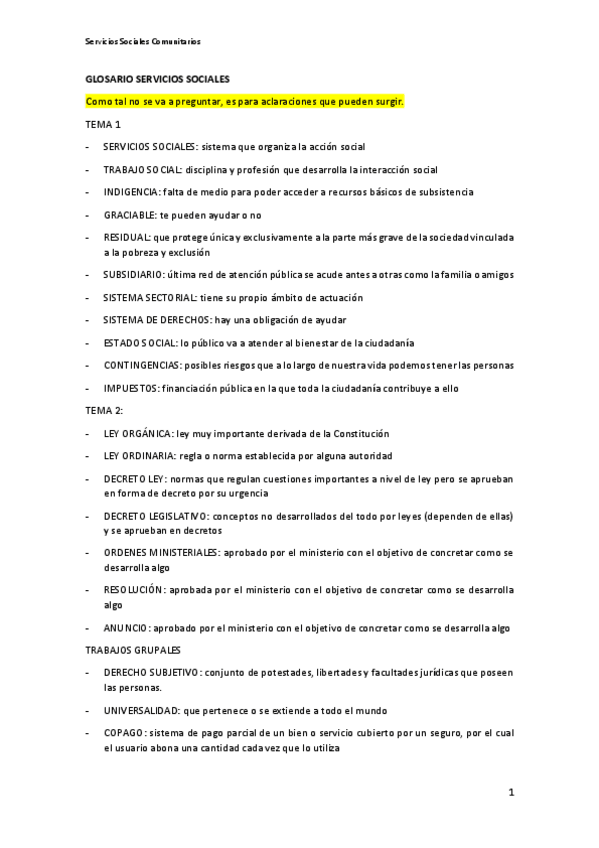 Servicios Sociales Comunitarios

GLOSARIO SERVICIOS SOCIALES

Como tal no se va a preguntar, es para aclaraciones que pueden surgir.

TEMA 1

- SERVICIOS SOCIALES: sistema que organiza la acción social
- TRABAJO SOCIAL: disciplina y profesión que desarrolla la interacción social
- INDIGENCIA: falta de medio para poder acceder a recursos básicos de subsistencia
- GRACIABLE: te pueden ayudar o no
- RESIDUAL: que protege única y exclusivamente a la parte más grave de la sociedad vinculada a la pobreza y exclusión
- SUBSIDIARIO: última red de atención pública se acude antes a otras como la familia o amigos
- SISTEMA SECTORIAL: tiene su propio ámbito de actuación
- SISTEMA DE DERECHOS: hay una obligación de ayudar
- ESTADO SOCIAL: lo público va a atender al bienestar de la ciudadanía
- CONTINGENCIAS: posibles riesgos que a lo largo de nuestra vida podemos tener las personas
- IMPUESTOS: financiación pública en la que toda la ciudadanía contribuye a ello

TEMA 2:

- LEY ORGÁNICA: ley muy importante derivada de la Constitución
- LEY ORDINARIA: regla o norma establecida por alguna autoridad
- DECRETO LEY: normas que regulan cuestiones importantes a nivel de ley pero se aprueban en forma de decreto por su urgencia
- DECRETO LEGISLATIVO: conceptos no desarrollados del todo por leyes (dependen de ellas) y se aprueban en decretos
- ORDENES MINISTERIALES: aprobado por el ministerio con el objetivo de concretar como se desarrolla algo
- RESOLUCIÓN: aprobada por el ministerio con el objetivo de concretar como se desarrolla algo
- ANUNCIO: aprobado por el ministerio con el objetivo de concretar como se desarrolla algo

TRABAJOS GRUPALES

- DERECHO SUBJETIVO: conjunto de potestades, libertades y facultades jurídicas que poseen las personas.
- UNIVERSALIDAD: que pertenece o se extiende a todo el mundo
- COPAGO: sistema de pago parcial de un bien o servicio cubierto por un seguro, por el cual el usuario abona una cantidad cada vez que lo utiliza

1